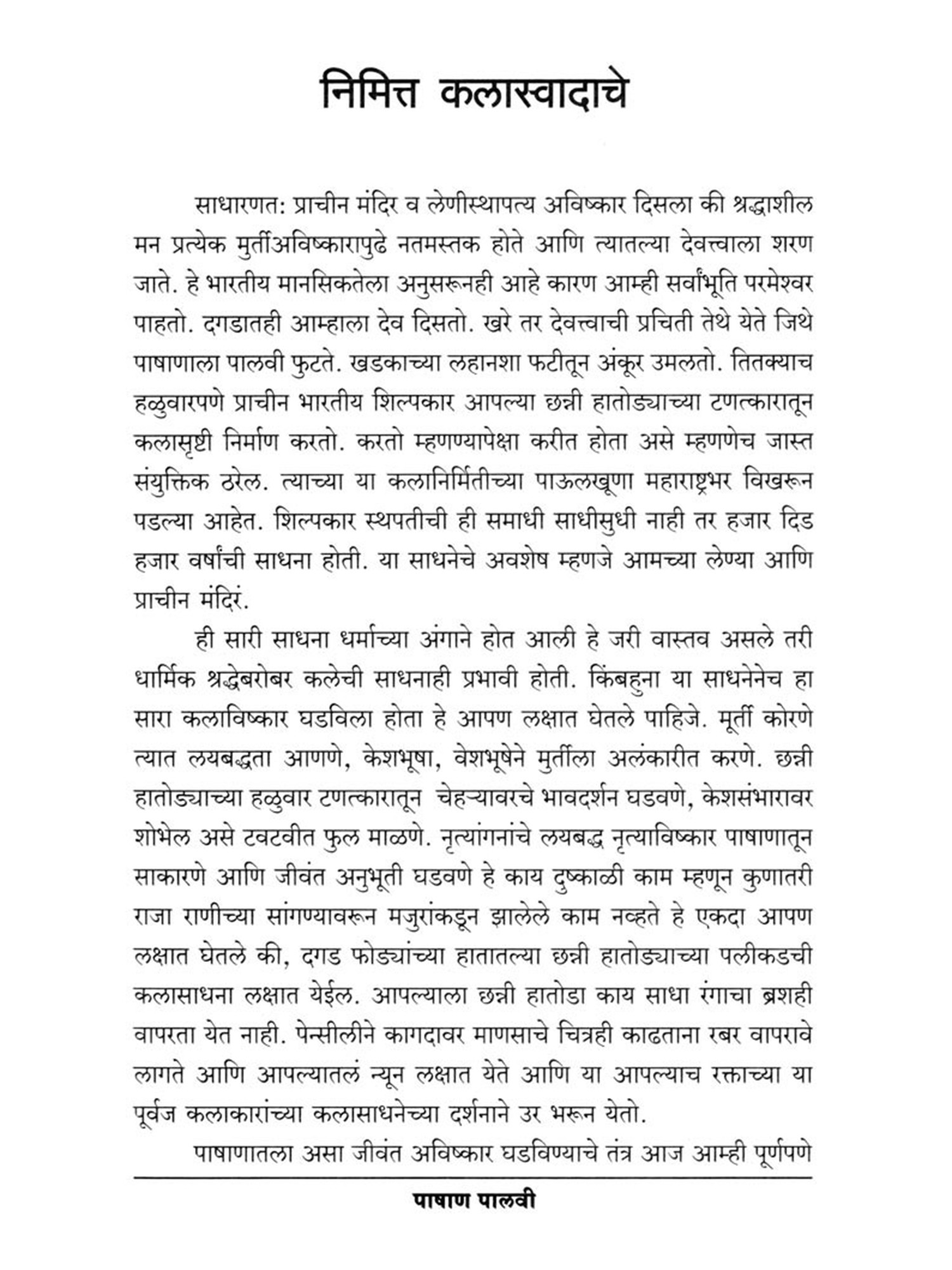 निमित्त कलास्वादाचे

साधारणत: प्राचीन मंदिर व लेणीस्थापत्य अविष्कार दिसला की श्रद्धाशील मन प्रत्येक मुर्तीअविष्कारापुढे नतमस्तक होते आणि त्यातल्या देवत्त्वाला शरण जाते. हे भारतीय मानसिकतेला अनुसरूनही आहे कारण आम्ही सर्वांभूति परमेश्वर पाहतो. दगडातही आम्हाला देव दिसतो. खरे तर देवत्त्वाची प्रचिती तेथे येते जिथे पाषाणाला पालवी फुटते. खडकाच्या लहानशा फटीतून अंकूर उमलतो. तितक्याच हळुवारपणे प्राचीन भारतीय शिल्पकार आपल्या छन्नी हातोड्याच्या टणत्कारातून कलासृष्टी निर्माण करतो. करतो म्हणण्यापेक्षा करीत होता असे म्हणणेच जास्त संयुक्तिक ठरेल. त्याच्या या कलानिर्मितीच्या पाऊलखूणा महाराष्ट्रभर विखरून पडल्या आहेत. शिल्पकार स्थपतीची ही समाधी साधीसुधी नाही तर हजार दिड हजार वर्षांची साधना होती. या साधनेचे अवशेष म्हणजे आमच्या लेण्या आणि प्राचीन मंदिरं.

ही सारी साधना धर्माच्या अंगाने होत आली हे जरी वास्तव असले तरी धार्मिक श्रद्धेबरोबर कलेची साधनाही प्रभावी होती. किंबहुना या साधनेनेच हा सारा कलाविष्कार घडविला होता हे आपण लक्षात घेतले पाहिजे. मूर्ती कोरणे त्यात लयबद्धता आणणे, केशभूषा, वेशभूषेने मुर्तीला अलंकारीत करणे. छन्नी हातोड्याच्या हळुवार टणत्कारातून चेहऱ्यावरचे भावदर्शन घडवणे, केशसंभारावर शोभेल असे टवटवीत फुल माळणे. नृत्यांगनांचे लयबद्ध नृत्याविष्कार पाषाणातून साकारणे आणि जीवंत अनुभूती घडवणे हे काय दुष्काळी काम म्हणून कुणातरी राजा राणीच्या सांगण्यावरून मजुरांकडून झालेले काम नव्हते हे एकदा आपण लक्षात घेतले की, दगड फोड्यांच्या हातातल्या छन्नी हातोड्याच्या पलीकडची कलासाधना लक्षात येईल. आपल्याला छन्नी हातोडा काय साधा रंगाचा ब्रशही वापरता येत नाही. पेन्सीलीने कागदावर माणसाचे चित्रही काढताना रबर वापरावे लागते आणि आपल्यातलं न्यून लक्षात येते आणि या आपल्याच रक्ताच्या या पूर्वज कलाकारांच्या कलासाधनेच्या दर्शनाने उर भरून येतो.

पाषाणातला असा जीवंत अविष्कार घडविण्याचे तंत्र आज आम्ही पूर्णपणे

पाषाण पालवी